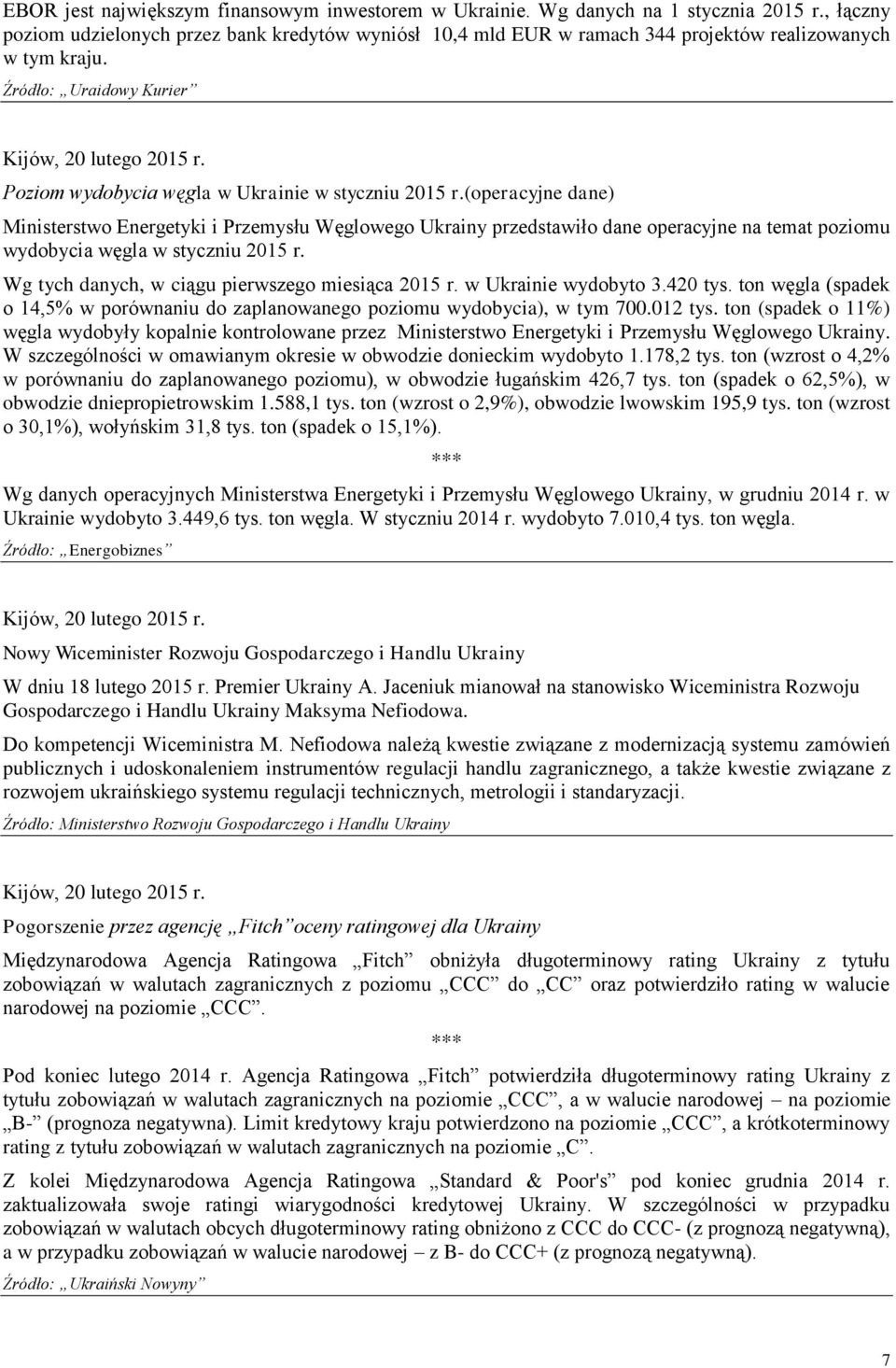 EBOR jest największym finansowym inwestorem w Ukrainie. Wg danych na 1 stycznia 2015 r., łączny poziom udzielonych przez bank kredytów wyniósł 10,4 mld EUR w ramach 344 projektów realizowanych w tym kraju.

Źródło: „Uraidowy Kurier”

Kijów, 20 lutego 2015 r.

Poziom wydobycia węgla w Ukrainie w styczniu 2015 r.(operacyjne dane)

Ministerstwo Energetyki i Przemysłu Węglowego Ukrainy przedstawiło dane operacyjne na temat poziomu wydobycia węgla w styczniu 2015 r.

Wg tych danych, w ciągu pierwszego miesiąca 2015 r. w Ukrainie wydobyto 3.420 tys. ton węgla (spadek o 14,5% w porównaniu do zaplanowanego poziomu wydobycia), w tym 700.012 tys. ton (spadek o 11%) węgla wydobyły kopalnie kontrolowane przez Ministerstwo Energetyki i Przemysłu Węglowego Ukrainy. W szczególności w omawianym okresie w obwodzie donieckim wydobyto 1.178,2 tys. ton (wzrost o 4,2% w porównaniu do zaplanowanego poziomu), w obwodzie ługańskim 426,7 tys. ton (spadek o 62,5%), w obwodzie dniepropietrowskim 1.588,1 tys. ton (wzrost o 2,9%), obwodzie lwowskim 195,9 tys. ton (wzrost o 30,1%), wołyńskim 31,8 tys. ton (spadek o 15,1%).

***

Wg danych operacyjnych Ministerstwa Energetyki i Przemysłu Węglowego Ukrainy, w grudniu 2014 r. w Ukrainie wydobyto 3.449,6 tys. ton węgla. W styczniu 2014 r. wydobyto 7.010,4 tys. ton węgla.

Źródło: „Energobiznes”

Kijów, 20 lutego 2015 r.

Nowy Wiceminister Rozwoju Gospodarczego i Handlu Ukrainy

W dniu 18 lutego 2015 r. Premier Ukrainy A. Jaceniuk mianował na stanowisko Wiceministra Rozwoju Gospodarczego i Handlu Ukrainy Maksyma Nefiodowa.

Do kompetencji Wiceministra M. Nefiodowa należą kwestie związane z modernizacją systemu zamówień publicznych i udoskonaleniem instrumentów regulacji handlu zagranicznego, a także kwestie związane z rozwojem ukraińskiego systemu regulacji technicznych, metrologii i standaryzacji.

Źródło: Ministerstwo Rozwoju Gospodarczego i Handlu Ukrainy

Kijów, 20 lutego 2015 r.

Pogorszenie przez agencję „Fitch” oceny ratingowej dla Ukrainy

Międzynarodowa Agencja Ratingowa „Fitch” obniżyła długoterminowy rating Ukrainy z tytułu zobowiązań w walutach zagranicznych z poziomu „CCC” do „CC” oraz potwierdziło rating w walucie narodowej na poziomie „CCC”.

***

Pod koniec lutego 2014 r. Agencja Ratingowa „Fitch” potwierdziła długoterminowy rating Ukrainy z tytułu zobowiązań w walutach zagranicznych na poziomie „CCC”, a w walucie narodowej – na poziomie „B-” (prognoza negatywna). Limit kredytowy kraju potwierdzono na poziomie „CCC”, a krótkoterminowy rating z tytułu zobowiązań w walutach zagranicznych na poziomie „C”.

Z kolei Międzynarodowa Agencja Ratingowa „Standard & Poor's” pod koniec grudnia 2014 r. zaktualizowała swoje ratingi wiarygodności kredytowej Ukrainy. W szczególności w przypadku zobowiązań w walutach obcych długoterminowy rating obniżono z CCC do CCC- (z prognozą negatywną), a w przypadku zobowiązań w walucie narodowej – z B- do CCC+ (z prognozą negatywną).

Źródło: „Ukraiński Nowyny”

7